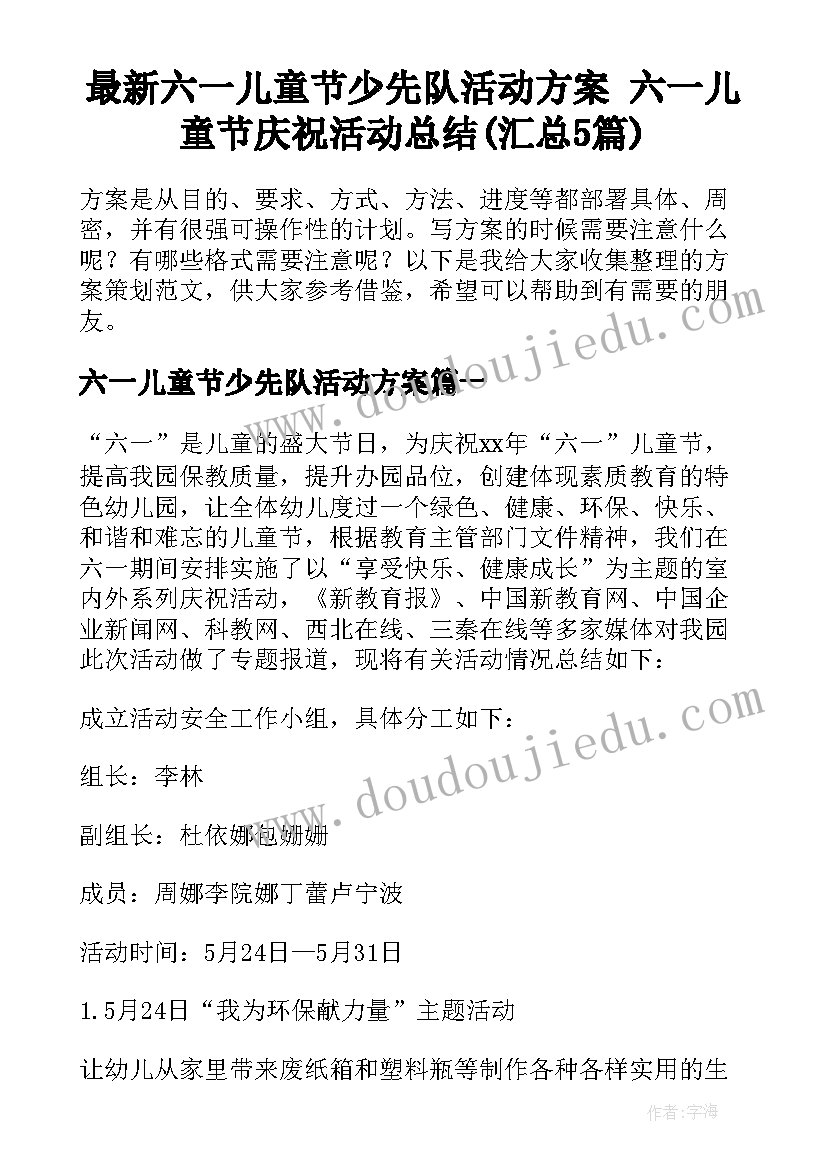 最新六一儿童节少先队活动方案 六一儿童节庆祝活动总结(汇总5篇)

方案是从目的、要求、方式、方法、进度等都部署具体、周密，并有很强可操作性的计划。写方案的时候需要注意什么呢？有哪些格式需要注意呢？以下是我给大家收集整理的方案策划范文，供大家参考借鉴，希望可以帮助到有需要的朋友。

六一儿童节少先队活动方案篇一

“六一”是儿童的盛大节日，为庆祝xx年“六一”儿童节，提高我园保教质量，提升办园品位，创建体现素质教育的特色幼儿园，让全体幼儿度过一个绿色、健康、环保、快乐、和谐和难忘的儿童节，根据教育主管部门文件精神，我们在六一期间安排实施了以“享受快乐、健康成长”为主题的室内外系列庆祝活动，《新教育报》、中国新教育网、中国企业新闻网、科教网、西北在线、三秦在线等多家媒体对我园此次活动做了专题报道，现将有关活动情况总结如下：

成立活动安全工作小组，具体分工如下：

组长：李林

副组长：杜依娜包姗姗

成员：周娜李院娜丁蕾卢宁波

活动时间：5月24日—5月31日

1.5月24日“我为环保献力量”主题活动

让幼儿从家里带来废纸箱和塑料瓶等制作各种各样实用的生

www.doudoujiedu.com

www.doudoujiedu.com

作者：宇海